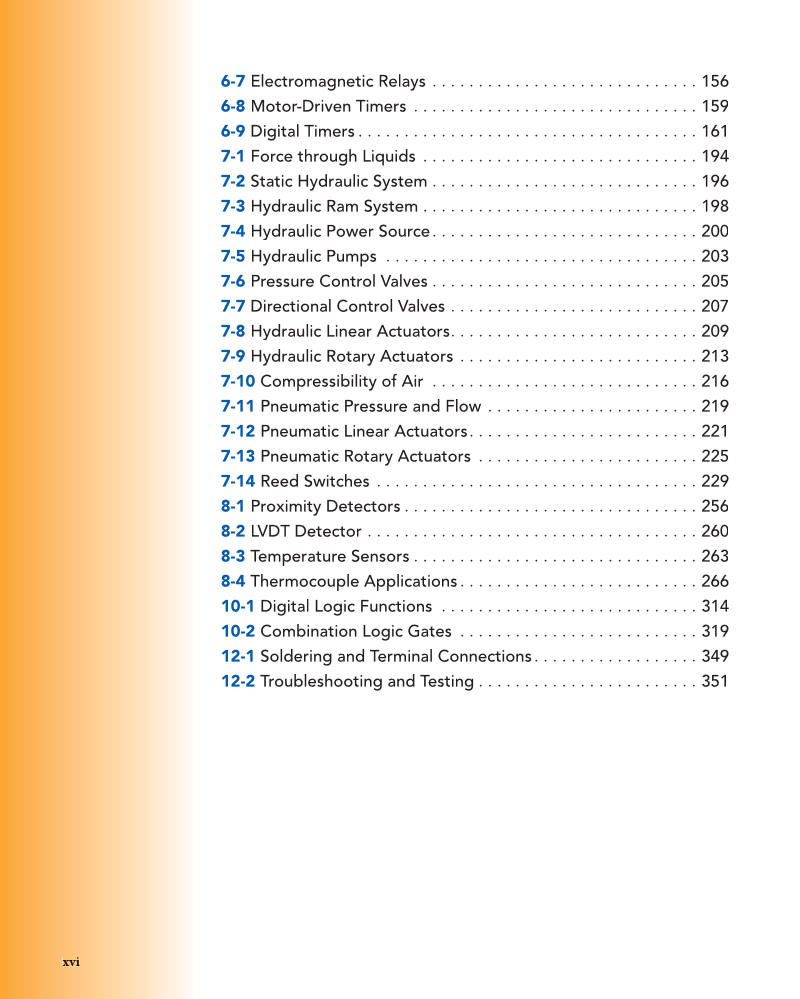 6-7 Electromagnetic Relays . . . . . . . . . . . . . . . . . . . . . . . . . . . . . 156
6-8 Motor-Driven Timers . . . . . . . . . . . . . . . . . . . . . . . . . . . . . . . 159
6-9 Digital Timers . . . . . . . . . . . . . . . . . . . . . . . . . . . . . . . . . . . . . 161
7-1 Force through Liquids . . . . . . . . . . . . . . . . . . . . . . . . . . . . . . 194
7-2 Static Hydraulic System . . . . . . . . . . . . . . . . . . . . . . . . . . . . . 196
7-3 Hydraulic Ram System . . . . . . . . . . . . . . . . . . . . . . . . . . . . . . 198
7-4 Hydraulic Power Source . . . . . . . . . . . . . . . . . . . . . . . . . . . . . 200
7-5 Hydraulic Pumps . . . . . . . . . . . . . . . . . . . . . . . . . . . . . . . . . . 203
7-6 Pressure Control Valves . . . . . . . . . . . . . . . . . . . . . . . . . . . . . 205
7-7 Directional Control Valves . . . . . . . . . . . . . . . . . . . . . . . . . . . 207
7-8 Hydraulic Linear Actuators . . . . . . . . . . . . . . . . . . . . . . . . . . . 209
7-9 Hydraulic Rotary Actuators . . . . . . . . . . . . . . . . . . . . . . . . . . 213
7-10 Compressibility of Air . . . . . . . . . . . . . . . . . . . . . . . . . . . . . 216
7-11 Pneumatic Pressure and Flow . . . . . . . . . . . . . . . . . . . . . . . 219
7-12 Pneumatic Linear Actuators . . . . . . . . . . . . . . . . . . . . . . . . . 221
7-13 Pneumatic Rotary Actuators . . . . . . . . . . . . . . . . . . . . . . . . 225
7-14 Reed Switches . . . . . . . . . . . . . . . . . . . . . . . . . . . . . . . . . . . 229
8-1 Proximity Detectors . . . . . . . . . . . . . . . . . . . . . . . . . . . . . . . . 256
8-2 LVDT Detector . . . . . . . . . . . . . . . . . . . . . . . . . . . . . . . . . . . . 260
8-3 Temperature Sensors . . . . . . . . . . . . . . . . . . . . . . . . . . . . . . . 263
8-4 Thermocouple Applications . . . . . . . . . . . . . . . . . . . . . . . . . . 266
10-1 Digital Logic Functions . . . . . . . . . . . . . . . . . . . . . . . . . . . . 314
10-2 Combination Logic Gates . . . . . . . . . . . . . . . . . . . . . . . . . . 319
12-1 Soldering and Terminal Connections . . . . . . . . . . . . . . . . . . 349
12-2 Troubleshooting and Testing . . . . . . . . . . . . . . . . . . . . . . . . 351

xvi